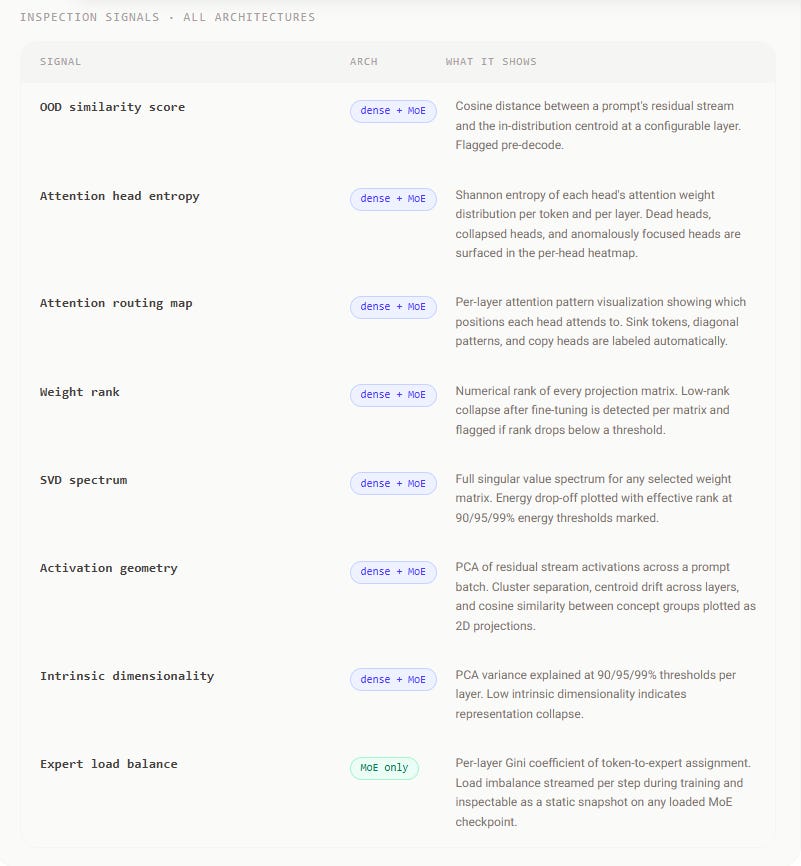 INSPECTION SIGNALS · ALL ARCHITECTURES

| SIGNAL | ARCH | WHAT IT SHOWS |
|---|---|---|
| OOD similarity score | dense + MoE | Cosine distance between a prompt's residual stream and the in-distribution centroid at a configurable layer. Flagged pre-decode. |
| Attention head entropy | dense + MoE | Shannon entropy of each head's attention weight distribution per token and per layer. Dead heads, collapsed heads, and anomalously focused heads are surfaced in the per-head heatmap. |
| Attention routing map | dense + MoE | Per-layer attention pattern visualization showing which positions each head attends to. Sink tokens, diagonal patterns, and copy heads are labeled automatically. |
| Weight rank | dense + MoE | Numerical rank of every projection matrix. Low-rank collapse after fine-tuning is detected per matrix and flagged if rank drops below a threshold. |
| SVD spectrum | dense + MoE | Full singular value spectrum for any selected weight matrix. Energy drop-off plotted with effective rank at 90/95/99% energy thresholds marked. |
| Activation geometry | dense + MoE | PCA of residual stream activations across a prompt batch. Cluster separation, centroid drift across layers, and cosine similarity between concept groups plotted as 2D projections. |
| Intrinsic dimensionality | dense + MoE | PCA variance explained at 90/95/99% thresholds per layer. Low intrinsic dimensionality indicates representation collapse. |
| Expert load balance | MoE only | Per-layer Gini coefficient of token-to-expert assignment. Load imbalance streamed per step during training and inspectable as a static snapshot on any loaded MoE checkpoint. |